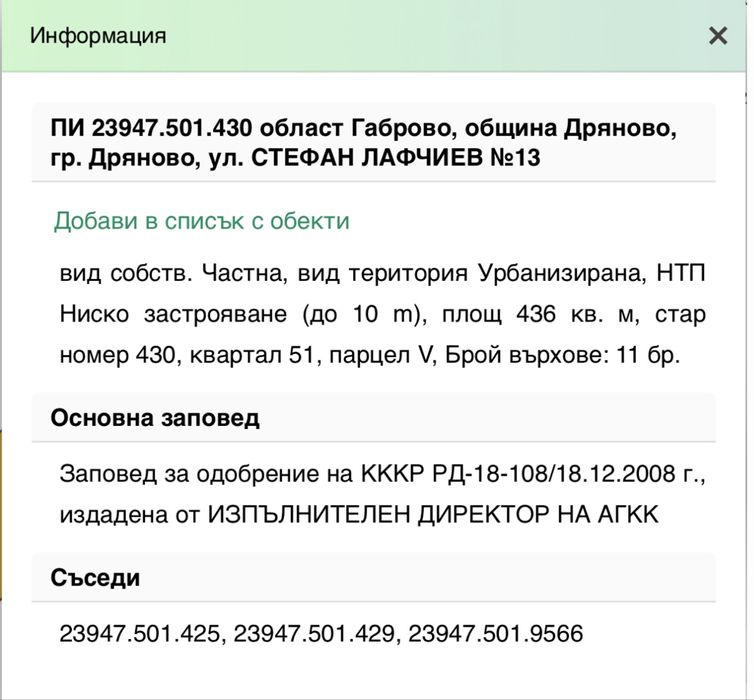 Информация

×

ПИ 23947.501.430 област Габрово, община Дряново, гр. Дряново, ул. СТЕФАН ЛАФЧИЕВ №13

Добави в списък с обекти

вид собств. Частна, вид територия Урбанизирана, НТП Ниско застрояване (до 10 m), площ 436 кв. м, стар номер 430, квартал 51, парцел V, Брой върхове: 11 бр.

Основна заповед

Заповед за одобрение на КККР РД-18-108/18.12.2008 г., издадена от ИЗПЪЛНИТЕЛЕН ДИРЕКТОР НА АГКК

Съседи

23947.501.425, 23947.501.429, 23947.501.9566